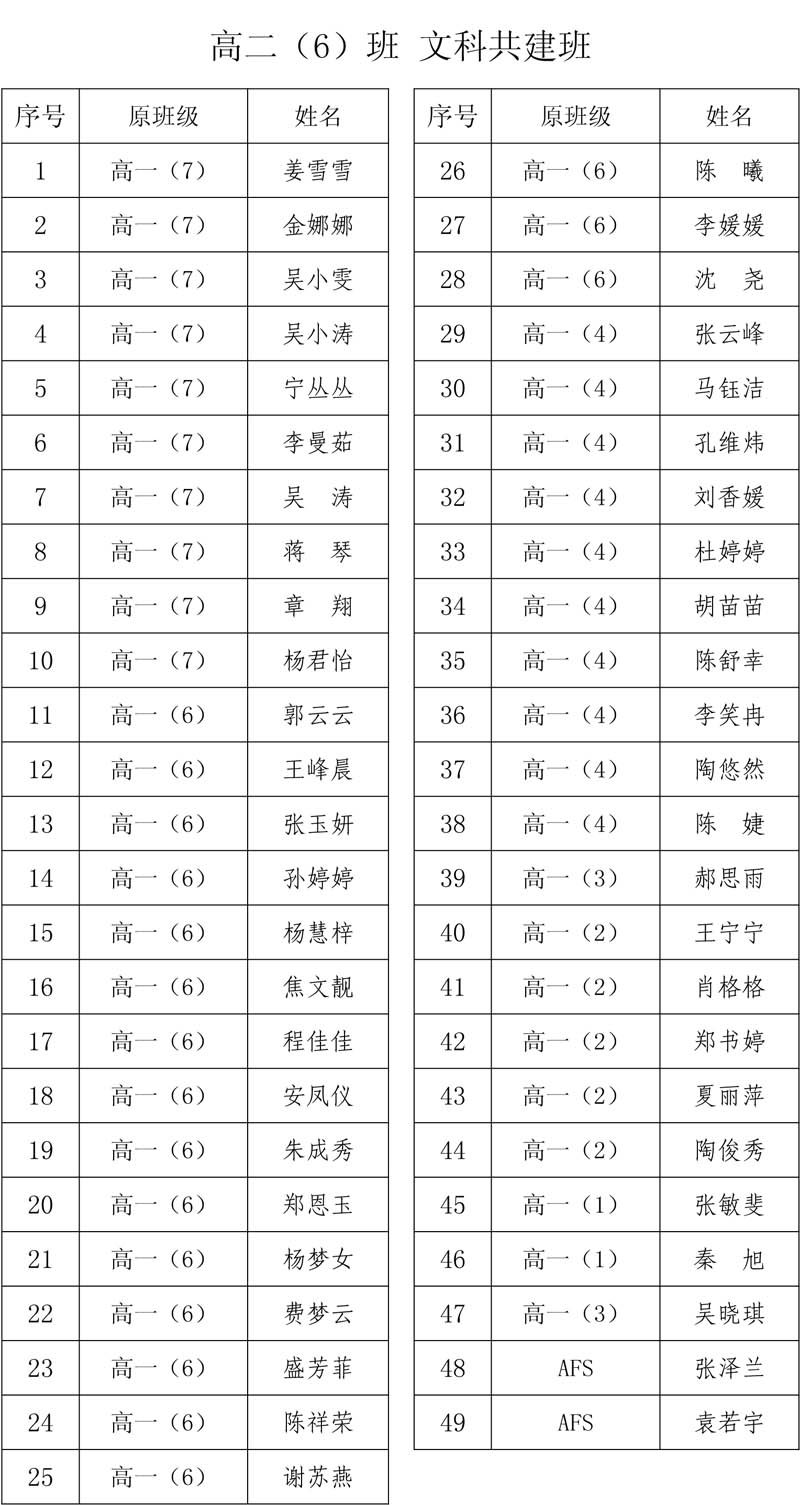 高二（6）班 文科共建班

| 序号 | 原班级 | 姓名 |
|---|---|---|
| 1 | 高一（7） | 姜雪雪 |
| 2 | 高一（7） | 金娜娜 |
| 3 | 高一（7） | 吴小雯 |
| 4 | 高一（7） | 吴小涛 |
| 5 | 高一（7） | 宁丛丛 |
| 6 | 高一（7） | 李曼茹 |
| 7 | 高一（7） | 吴 涛 |
| 8 | 高一（7） | 蒋 琴 |
| 9 | 高一（7） | 章 翔 |
| 10 | 高一（7） | 杨君怡 |
| 11 | 高一（6） | 郭云云 |
| 12 | 高一（6） | 王峰晨 |
| 13 | 高一（6） | 张玉妍 |
| 14 | 高一（6） | 孙婷婷 |
| 15 | 高一（6） | 杨慧梓 |
| 16 | 高一（6） | 焦文靓 |
| 17 | 高一（6） | 程佳佳 |
| 18 | 高一（6） | 安凤仪 |
| 19 | 高一（6） | 朱成秀 |
| 20 | 高一（6） | 郑恩玉 |
| 21 | 高一（6） | 杨梦女 |
| 22 | 高一（6） | 费梦云 |
| 23 | 高一（6） | 盛芳菲 |
| 24 | 高一（6） | 陈祥荣 |
| 25 | 高一（6） | 谢苏燕 |

| 序号 | 原班级 | 姓名 |
|---|---|---|
| 26 | 高一（6） | 陈 曦 |
| 27 | 高一（6） | 李媛媛 |
| 28 | 高一（6） | 沈 尧 |
| 29 | 高一（4） | 张云峰 |
| 30 | 高一（4） | 马钰洁 |
| 31 | 高一（4） | 孔维炜 |
| 32 | 高一（4） | 刘香媛 |
| 33 | 高一（4） | 杜婷婷 |
| 34 | 高一（4） | 胡苗苗 |
| 35 | 高一（4） | 陈舒幸 |
| 36 | 高一（4） | 李笑冉 |
| 37 | 高一（4） | 陶悠然 |
| 38 | 高一（4） | 陈 婕 |
| 39 | 高一（3） | 郝思雨 |
| 40 | 高一（2） | 王宁宁 |
| 41 | 高一（2） | 肖格格 |
| 42 | 高一（2） | 郑书婷 |
| 43 | 高一（2） | 夏丽萍 |
| 44 | 高一（2） | 陶俊秀 |
| 45 | 高一（1） | 张敏斐 |
| 46 | 高一（1） | 秦 旭 |
| 47 | 高一（3） | 吴晓琪 |
| 48 | AFS | 张泽兰 |
| 49 | AFS | 袁若宇 |